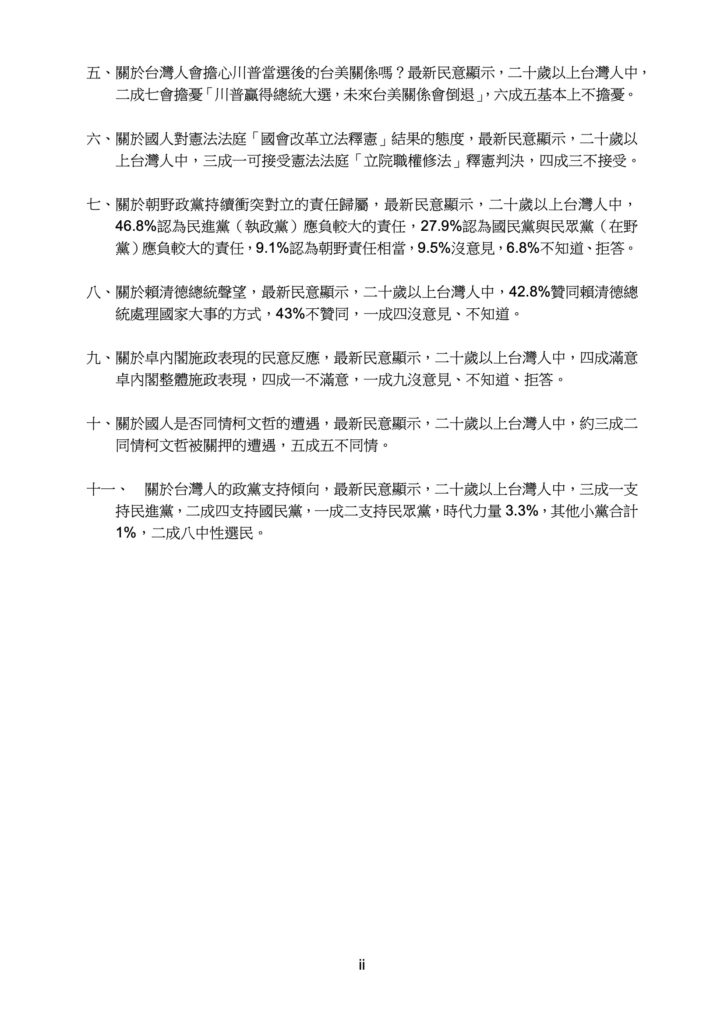 五、關於台灣人會擔心川普當選後的台美關係嗎？最新民意顯示，二十歲以上台灣人中，二成七會擔憂「川普贏得總統大選，未來台美關係會倒退」，六成五基本上不擔憂。

六、關於國人對憲法法庭「國會改革立法釋憲」結果的態度，最新民意顯示，二十歲以上台灣人中，三成一可接受憲法法庭「立院職權修法」釋憲判決，四成三不接受。

七、關於朝野政黨持續衝突對立的責任歸屬，最新民意顯示，二十歲以上台灣人中，46.8%認為民進黨（執政黨）應負較大的責任，27.9%認為國民黨與民眾黨（在野黨）應負較大的責任，9.1%認為朝野責任相當，9.5%沒意見，6.8%不知道、拒答。

八、關於賴清德總統聲望，最新民意顯示，二十歲以上台灣人中，42.8%贊同賴清德總統處理國家大事的方式，43%不贊同，一成四沒意見、不知道。

九、關於卓內閣施政表現的民意反應，最新民意顯示，二十歲以上台灣人中，四成滿意卓內閣整體施政表現，四成一不滿意，一成九沒意見、不知道、拒答。

十、關於國人是否同情柯文哲的遭遇，最新民意顯示，二十歲以上台灣人中，約三成二同情柯文哲被關押的遭遇，五成五不同情。

十一、 關於台灣人的政黨支持傾向，最新民意顯示，二十歲以上台灣人中，三成一支持民進黨，二成四支持國民黨，一成二支持民眾黨，時代力量 3.3%，其他小黨合計 1%，二成八中性選民。

ii